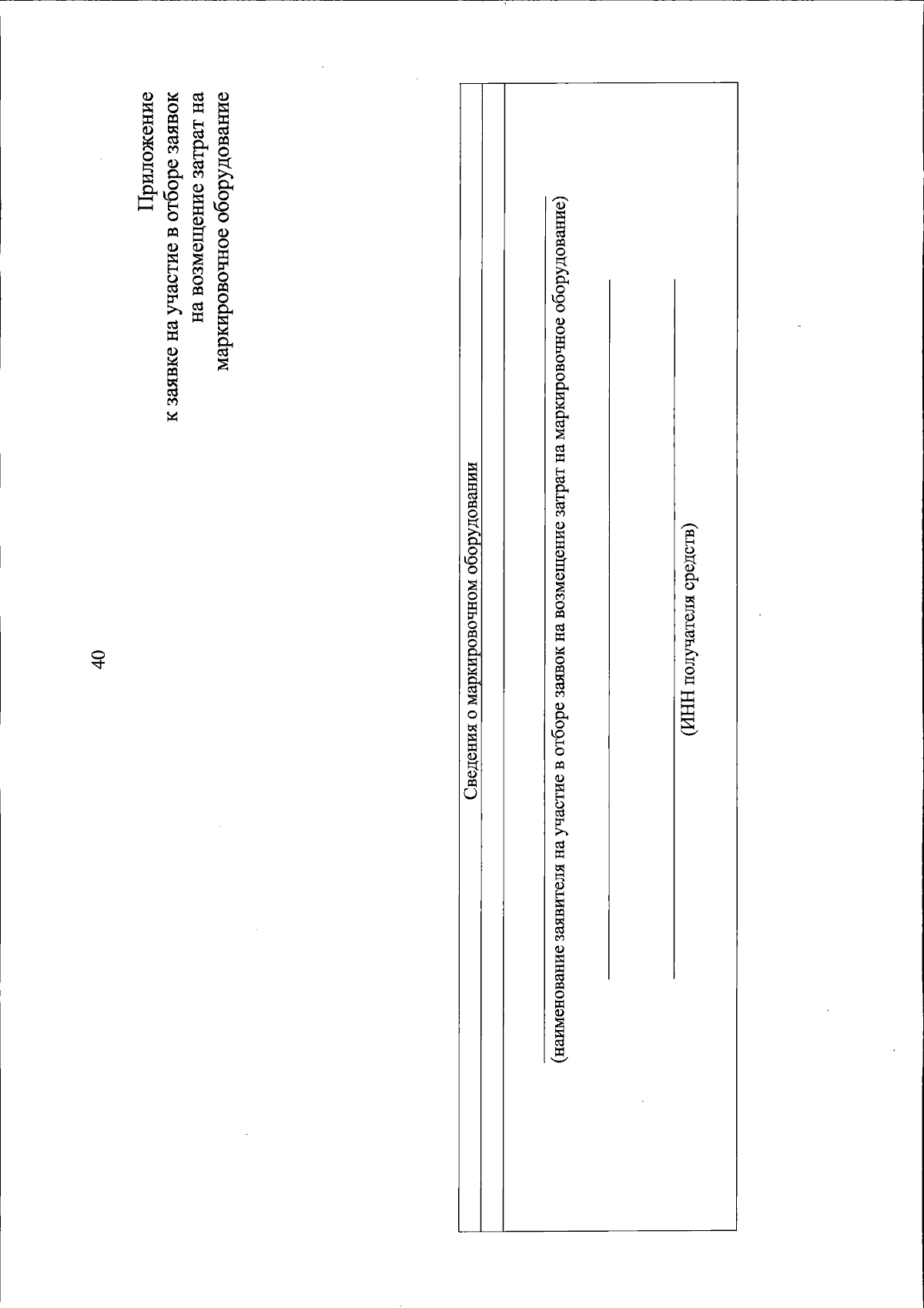 40

Приложение
к заявке на участие в отборе заявок
на возмещение затрат на
маркировочное оборудование

Сведения о маркировочном оборудовании

(наименование заявителя на участие в отборе заявок на возмещение затрат на маркировочное оборудование)

(ИНН получателя средств)